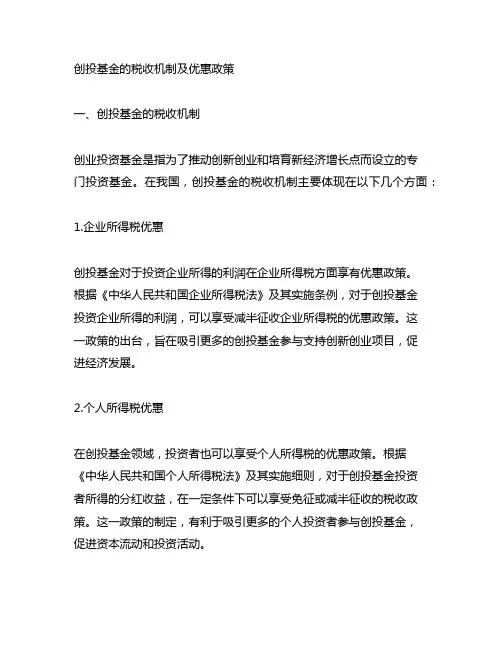 创投基金的税收机制及优惠政策

一、创投基金的税收机制

创业投资基金是指为了推动创新创业和培育新经济增长点而设立的专门投资基金。在我国，创投基金的税收机制主要体现在以下几个方面：

1.企业所得税优惠

创投基金对于投资企业所得的利润在企业所得税方面享有优惠政策。根据《中华人民共和国企业所得税法》及其实施条例，对于创投基金投资企业所得的利润，可以享受减半征收企业所得税的优惠政策。这一政策的出台，旨在吸引更多的创投基金参与支持创新创业项目，促进经济发展。

2.个人所得税优惠

在创投基金领域，投资者也可以享受个人所得税的优惠政策。根据《中华人民共和国个人所得税法》及其实施细则，对于创投基金投资者所得的分红收益，在一定条件下可以享受免征或减半征收的税收政策。这一政策的制定，有利于吸引更多的个人投资者参与创投基金，促进资本流动和投资活动。